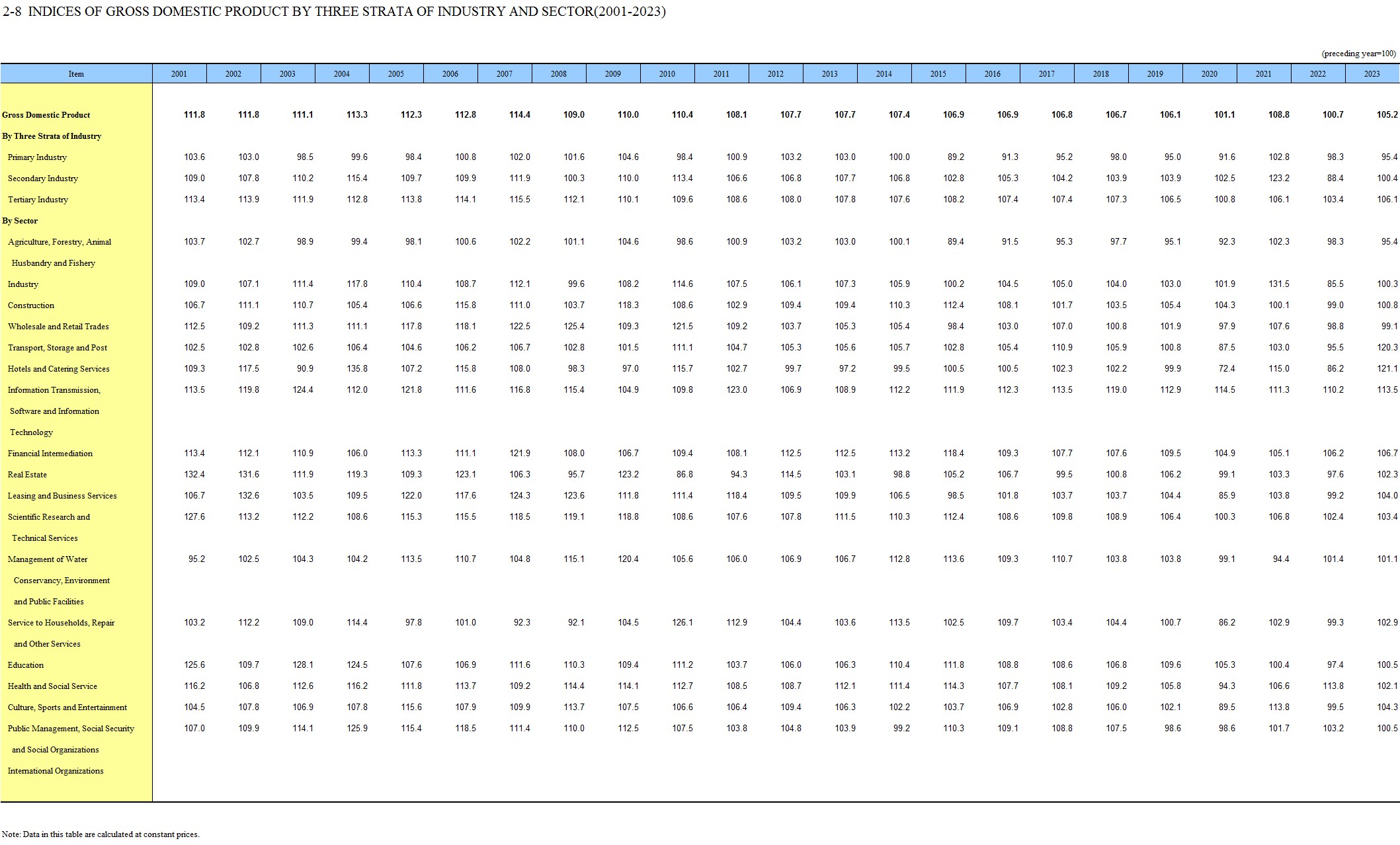 2-8 INDICES OF GROSS DOMESTIC PRODUCT BY THREE STRATA OF INDUSTRY AND SECTOR(2001-2023)

(preceding year=100)

| Item | 2001 | 2002 | 2003 | 2004 | 2005 | 2006 | 2007 | 2008 | 2009 | 2010 | 2011 | 2012 | 2013 | 2014 | 2015 | 2016 | 2017 | 2018 | 2019 | 2020 | 2021 | 2022 | 2023 |
|---|---|---|---|---|---|---|---|---|---|---|---|---|---|---|---|---|---|---|---|---|---|---|---|
| Gross Domestic Product | 111.8 | 111.8 | 111.1 | 113.3 | 112.3 | 112.8 | 114.4 | 109.0 | 110.0 | 110.4 | 108.1 | 107.7 | 107.7 | 107.4 | 106.9 | 106.9 | 106.8 | 106.7 | 106.1 | 101.1 | 108.8 | 100.7 | 105.2 |
| By Three Strata of Industry | | | | | | | | | | | | | | | | | | | | | | | |
| Primary Industry | 103.6 | 103.0 | 98.5 | 99.6 | 98.4 | 100.8 | 102.0 | 101.6 | 104.6 | 98.4 | 100.9 | 103.2 | 103.0 | 100.0 | 89.2 | 91.3 | 95.2 | 98.0 | 95.0 | 91.6 | 102.8 | 98.3 | 95.4 |
| Secondary Industry | 109.0 | 107.8 | 110.2 | 115.4 | 109.7 | 109.9 | 111.9 | 100.3 | 110.0 | 113.4 | 106.6 | 106.8 | 107.7 | 106.8 | 102.8 | 105.3 | 104.2 | 103.9 | 103.9 | 102.5 | 123.2 | 88.4 | 100.4 |
| Tertiary Industry | 113.4 | 113.9 | 111.9 | 112.8 | 113.8 | 114.1 | 115.5 | 112.1 | 110.1 | 109.6 | 108.6 | 108.0 | 107.8 | 107.6 | 108.2 | 107.4 | 107.4 | 107.3 | 106.5 | 100.8 | 106.1 | 103.4 | 106.1 |
| By Sector | | | | | | | | | | | | | | | | | | | | | | | |
| Agriculture, Forestry, Animal Husbandry and Fishery | 103.7 | 102.7 | 98.9 | 99.4 | 98.1 | 100.6 | 102.2 | 101.1 | 104.6 | 98.6 | 100.9 | 103.2 | 103.0 | 100.1 | 89.4 | 91.5 | 95.3 | 97.7 | 95.1 | 92.3 | 102.3 | 98.3 | 95.4 |
| Industry | 109.0 | 107.1 | 111.4 | 117.8 | 110.4 | 108.7 | 112.1 | 99.6 | 108.2 | 114.6 | 107.5 | 106.1 | 107.3 | 105.9 | 100.2 | 104.5 | 105.0 | 104.0 | 103.0 | 101.9 | 131.5 | 85.5 | 100.3 |
| Construction | 106.7 | 111.1 | 110.7 | 105.4 | 106.6 | 115.8 | 111.0 | 103.7 | 118.3 | 108.6 | 102.9 | 109.4 | 109.4 | 110.3 | 112.4 | 108.1 | 101.7 | 103.5 | 105.4 | 104.3 | 100.1 | 99.0 | 100.8 |
| Wholesale and Retail Trades | 112.5 | 109.2 | 111.3 | 111.1 | 117.8 | 118.1 | 122.5 | 125.4 | 109.3 | 121.5 | 109.2 | 103.7 | 105.3 | 105.4 | 98.4 | 103.0 | 107.0 | 100.8 | 101.9 | 97.9 | 107.6 | 98.8 | 99.1 |
| Transport, Storage and Post | 102.5 | 102.8 | 102.6 | 106.4 | 104.6 | 106.2 | 106.7 | 102.8 | 101.5 | 111.1 | 104.7 | 105.3 | 105.6 | 105.7 | 102.8 | 105.4 | 110.9 | 105.9 | 100.8 | 87.5 | 103.0 | 95.5 | 120.3 |
| Hotels and Catering Services | 109.3 | 117.5 | 90.9 | 135.8 | 107.2 | 115.8 | 108.0 | 98.3 | 97.0 | 115.7 | 102.7 | 99.7 | 97.2 | 99.5 | 100.5 | 100.5 | 102.3 | 102.2 | 99.9 | 72.4 | 115.0 | 86.2 | 121.1 |
| Information Transmission, Software and Information Technology | 113.5 | 119.8 | 124.4 | 112.0 | 121.8 | 111.6 | 116.8 | 115.4 | 104.9 | 109.8 | 123.0 | 106.9 | 108.9 | 112.2 | 111.9 | 112.3 | 113.5 | 119.0 | 112.9 | 114.5 | 111.3 | 110.2 | 113.5 |
| Financial Intermediation | 113.4 | 112.1 | 110.9 | 106.0 | 113.3 | 111.1 | 121.9 | 108.0 | 106.7 | 109.4 | 108.1 | 112.5 | 112.5 | 113.2 | 118.4 | 109.3 | 107.7 | 107.6 | 109.5 | 104.9 | 105.1 | 106.2 | 106.7 |
| Real Estate | 132.4 | 131.6 | 111.9 | 119.3 | 109.3 | 123.1 | 106.3 | 95.7 | 123.2 | 86.8 | 94.3 | 114.5 | 103.1 | 98.8 | 105.2 | 106.7 | 99.5 | 100.8 | 106.2 | 99.1 | 103.3 | 97.6 | 102.3 |
| Leasing and Business Services | 106.7 | 132.6 | 103.5 | 109.5 | 122.0 | 117.6 | 124.3 | 123.6 | 111.8 | 111.4 | 118.4 | 109.5 | 109.9 | 106.5 | 98.5 | 101.8 | 103.7 | 103.7 | 104.4 | 85.9 | 103.8 | 99.2 | 104.0 |
| Scientific Research and Technical Services | 127.6 | 113.2 | 112.2 | 108.6 | 115.3 | 115.5 | 118.5 | 119.1 | 118.8 | 108.6 | 107.6 | 107.8 | 111.5 | 110.3 | 112.4 | 108.6 | 109.8 | 108.9 | 106.4 | 100.3 | 106.8 | 102.4 | 103.4 |
| Management of Water Conservancy, Environment and Public Facilities | 95.2 | 102.5 | 104.3 | 104.2 | 113.5 | 110.7 | 104.8 | 115.1 | 120.4 | 105.6 | 106.0 | 106.9 | 106.7 | 112.8 | 113.6 | 109.3 | 110.7 | 103.8 | 103.8 | 99.1 | 94.4 | 101.4 | 101.1 |
| Service to Households, Repair and Other Services | 103.2 | 112.2 | 109.0 | 114.4 | 97.8 | 101.0 | 92.3 | 92.1 | 104.5 | 126.1 | 112.9 | 104.4 | 103.6 | 113.5 | 102.5 | 109.7 | 103.4 | 104.4 | 100.7 | 86.2 | 102.9 | 99.3 | 102.9 |
| Education | 125.6 | 109.7 | 128.1 | 124.5 | 107.6 | 106.9 | 111.6 | 110.3 | 109.4 | 111.2 | 103.7 | 106.0 | 106.3 | 110.4 | 111.8 | 108.8 | 108.6 | 106.8 | 109.6 | 105.3 | 100.4 | 97.4 | 100.5 |
| Health and Social Service | 116.2 | 106.8 | 112.6 | 116.2 | 111.8 | 113.7 | 109.2 | 114.4 | 114.1 | 112.7 | 108.5 | 108.7 | 112.1 | 111.4 | 114.3 | 107.7 | 108.1 | 109.2 | 105.8 | 94.3 | 106.6 | 113.8 | 102.1 |
| Culture, Sports and Entertainment | 104.5 | 107.8 | 106.9 | 107.8 | 115.6 | 107.9 | 109.9 | 113.7 | 107.5 | 106.6 | 106.4 | 109.4 | 106.3 | 102.2 | 103.7 | 106.9 | 102.8 | 106.0 | 102.1 | 89.5 | 113.8 | 99.5 | 104.3 |
| Public Management, Social Security and Social Organizations | 107.0 | 109.9 | 114.1 | 125.9 | 115.4 | 118.5 | 111.4 | 110.0 | 112.5 | 107.5 | 103.8 | 104.8 | 103.9 | 99.2 | 110.3 | 109.1 | 108.8 | 107.5 | 98.6 | 98.6 | 101.7 | 103.2 | 100.5 |
| International Organizations | | | | | | | | | | | | | | | | | | | | | | | |

Note: Data in this table are calculated at constant prices.